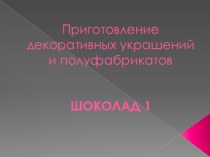 Приготовление декоративных украшений и полуфабрикатов

ШОКОЛАД 1